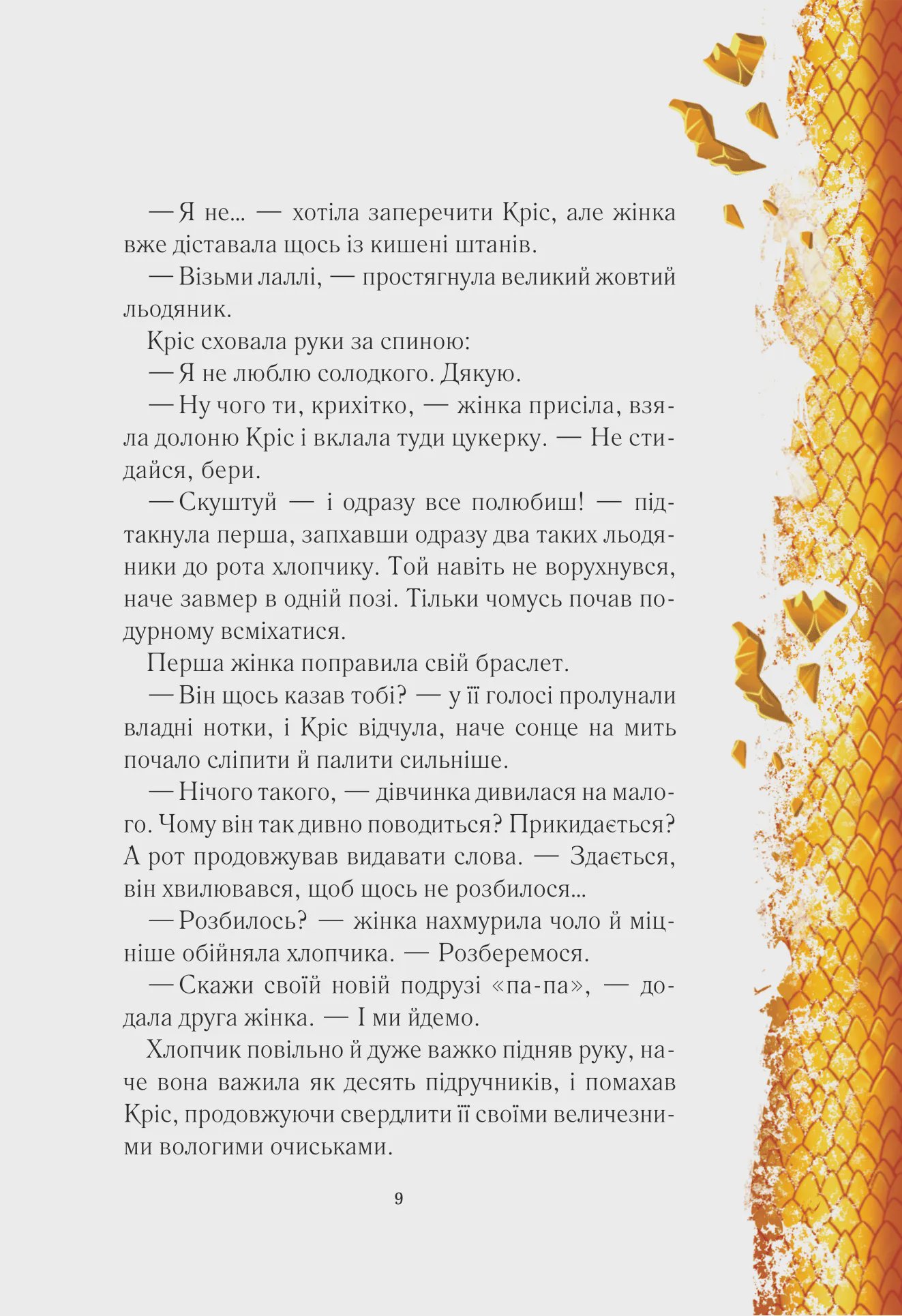 — Я не... — хотіла заперечити Кріс, але жінка вже діставала щось із кишені штанів.

— Візьми лаллі, — простягнула великий жовтий льодяник.

Кріс сховала руки за спиною:

— Я не люблю солодкого. Дякую.

— Ну чого ти, крихітко, — жінка присіла, взяла долоню Кріс і вклала туди цукерку. — Не стидайся, бери.

— Скуштуй — і одразу все полюбиш! — підтакнула перша, запхавши одразу два таких льодяники до рота хлопчику. Той навіть не ворухнувся, наче завмер в одній позі. Тільки чомусь почав подурному всміхатися.

Перша жінка поправила свій браслет.

— Він щось казав тобі? — у її голосі пролунали владні нотки, і Кріс відчула, наче сонце на мить почало сліпити й палити сильніше.

— Нічого такого, — дівчинка дивилася на малого. Чому він так дивно поводиться? Прикидається? А рот продовжував видавати слова. — Здається, він хвилювався, щоб щось не розбилося...

— Розбилось? — жінка нахмурила чоло й міцніше обійняла хлопчика. — Розберемося.

— Скажи своїй новій подрузі «па-па», — додала друга жінка. — І ми йдемо.

Хлопчик повільно й дуже важко підняв руку, наче вона важила як десять підручників, і помахав Кріс, продовжуючи свердлити її своїми величезними вологими очиськами.

9